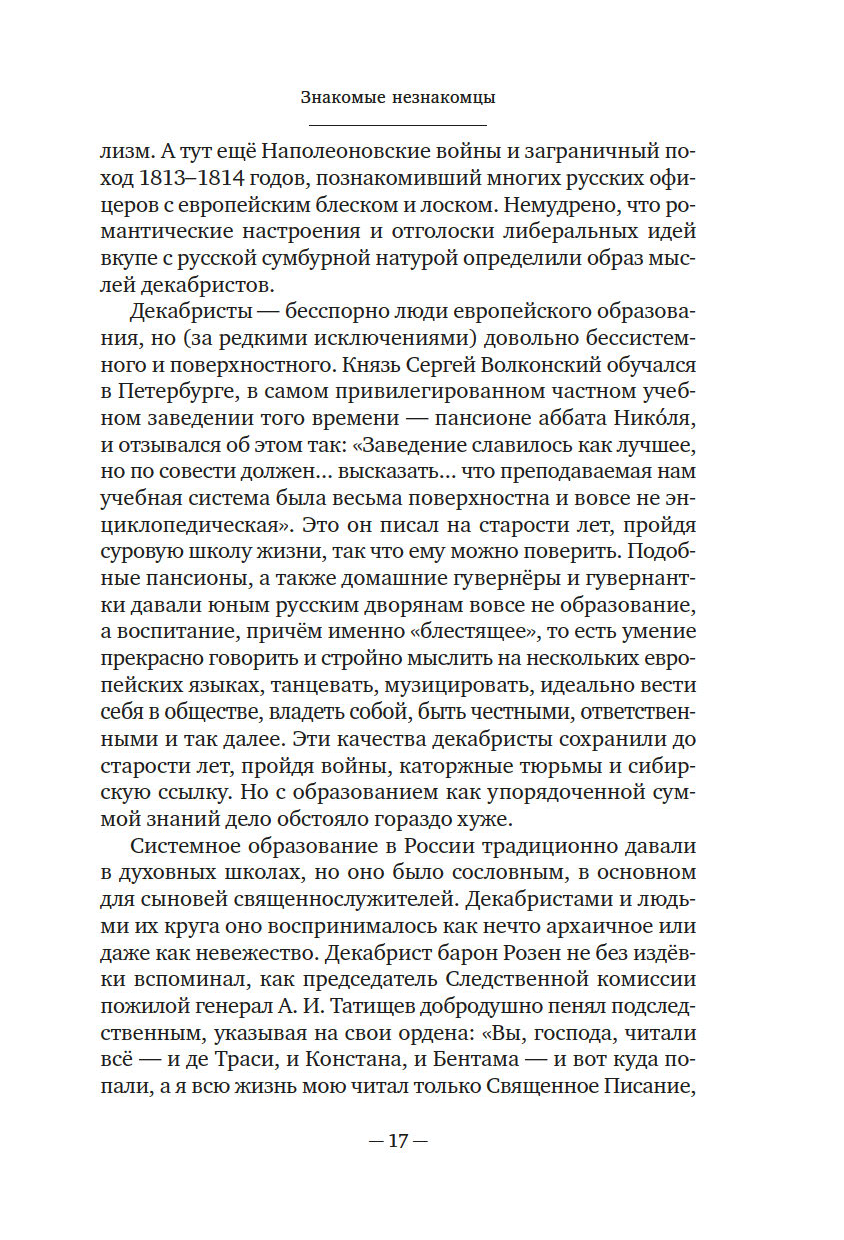 Знакомые незнакомцы

лизм. А тут ещё Наполеоновские войны и заграничный поход 1813–1814 годов, познакомивший многих русских офицеров с европейским блеском и лоском. Немудрено, что романтические настроения и отголоски либеральных идей вкупе с русской сумбурной натурой определили образ мыслей декабристов.

Декабристы — бесспорно люди европейского образования, но (за редкими исключениями) довольно бессистемного и поверхностного. Князь Сергей Волконский обучался в Петербурге, в самом привилегированном частном учебном заведении того времени — пансионе аббата Нико́ля, и отзывался об этом так: «Заведение славилось как лучшее, но по совести должен... высказать... что преподаваемая нам учебная система была весьма поверхностна и вовсе не энциклопедическая». Это он писал на старости лет, пройдя суровую школу жизни, так что ему можно поверить. Подобные пансионы, а также домашние гувернёры и гувернантки давали юным русским дворянам вовсе не образование, а воспитание, причём именно «блестящее», то есть умение прекрасно говорить и стройно мыслить на нескольких европейских языках, танцевать, музицировать, идеально вести себя в обществе, владеть собой, быть честными, ответственными и так далее. Эти качества декабристы сохранили до старости лет, пройдя войны, каторжные тюрьмы и сибирскую ссылку. Но с образованием как упорядоченной суммой знаний дело обстояло гораздо хуже.

Системное образование в России традиционно давали в духовных школах, но оно было сословным, в основном для сыновей священнослужителей. Декабристами и людьми их круга оно воспринималось как нечто архаичное или даже как невежество. Декабрист барон Розен не без издёвки вспоминал, как председатель Следственной комиссии пожилой генерал А. И. Татищев добродушно пенял подследственным, указывая на свои ордена: «Вы, господа, читали всё — и де Траси, и Констана, и Бентама — и вот куда попали, а я всю жизнь мою читал только Священное Писание,

— 17 —